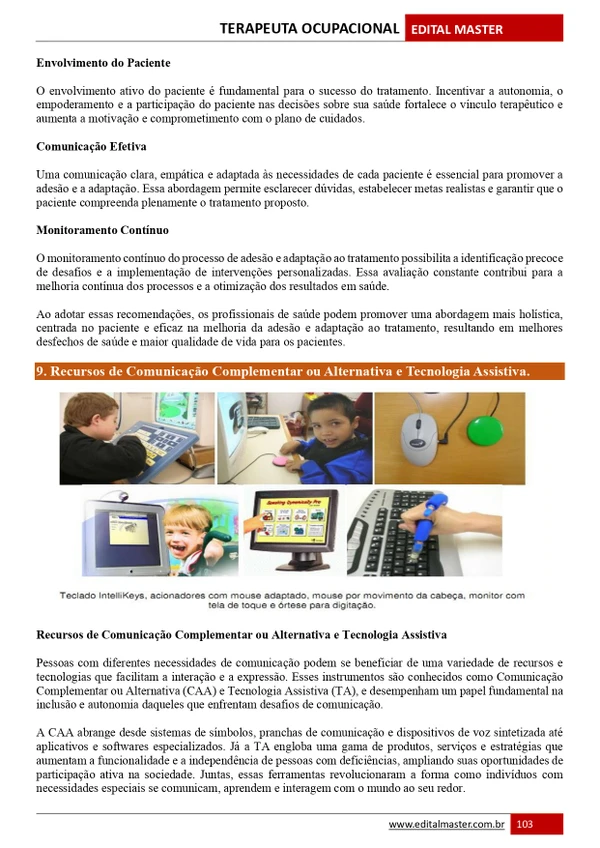 TERAPEUTA OCUPACIONAL EDITAL MASTER

Envolvimento do Paciente

O envolvimento ativo do paciente é fundamental para o sucesso do tratamento. Incentivar a autonomia, o empoderamento e a participação do paciente nas decisões sobre sua saúde fortalece o vínculo terapêutico e aumenta a motivação e comprometimento com o plano de cuidados.

Comunicação Efetiva

Uma comunicação clara, empática e adaptada às necessidades de cada paciente é essencial para promover a adesão e a adaptação. Essa abordagem permite esclarecer dúvidas, estabelecer metas realistas e garantir que o paciente compreenda plenamente o tratamento proposto.

Monitoramento Contínuo

O monitoramento contínuo do processo de adesão e adaptação ao tratamento possibilita a identificação precoce de desafios e a implementação de intervenções personalizadas. Essa avaliação constante contribui para a melhoria contínua dos processos e a otimização dos resultados em saúde.

Ao adotar essas recomendações, os profissionais de saúde podem promover uma abordagem mais holística, centrada no paciente e eficaz na melhoria da adesão e adaptação ao tratamento, resultando em melhores desfechos de saúde e maior qualidade de vida para os pacientes.

9. Recursos de Comunicação Complementar ou Alternativa e Tecnologia Assistiva.

Teclado IntelliKeys, acionadores com mouse adaptado, mouse por movimento da cabeça, monitor com tela de toque e órtese para digitação.

Recursos de Comunicação Complementar ou Alternativa e Tecnologia Assistiva

Pessoas com diferentes necessidades de comunicação podem se beneficiar de uma variedade de recursos e tecnologias que facilitam a interação e a expressão. Esses instrumentos são conhecidos como Comunicação Complementar ou Alternativa (CAA) e Tecnologia Assistiva (TA), e desempenham um papel fundamental na inclusão e autonomia daqueles que enfrentam desafios de comunicação.

A CAA abrange desde sistemas de símbolos, pranchas de comunicação e dispositivos de voz sintetizada até aplicativos e softwares especializados. Já a TA engloba uma gama de produtos, serviços e estratégias que aumentam a funcionalidade e a independência de pessoas com deficiências, ampliando suas oportunidades de participação ativa na sociedade. Juntas, essas ferramentas revolucionaram a forma como indivíduos com necessidades especiais se comunicam, aprendem e interagem com o mundo ao seu redor.

www.editalmaster.com.br 103